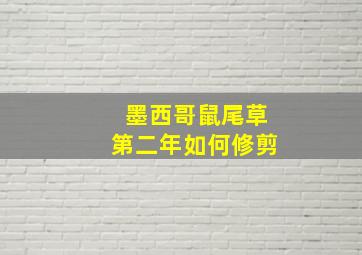 墨西哥鼠尾草
第二年如何修剪